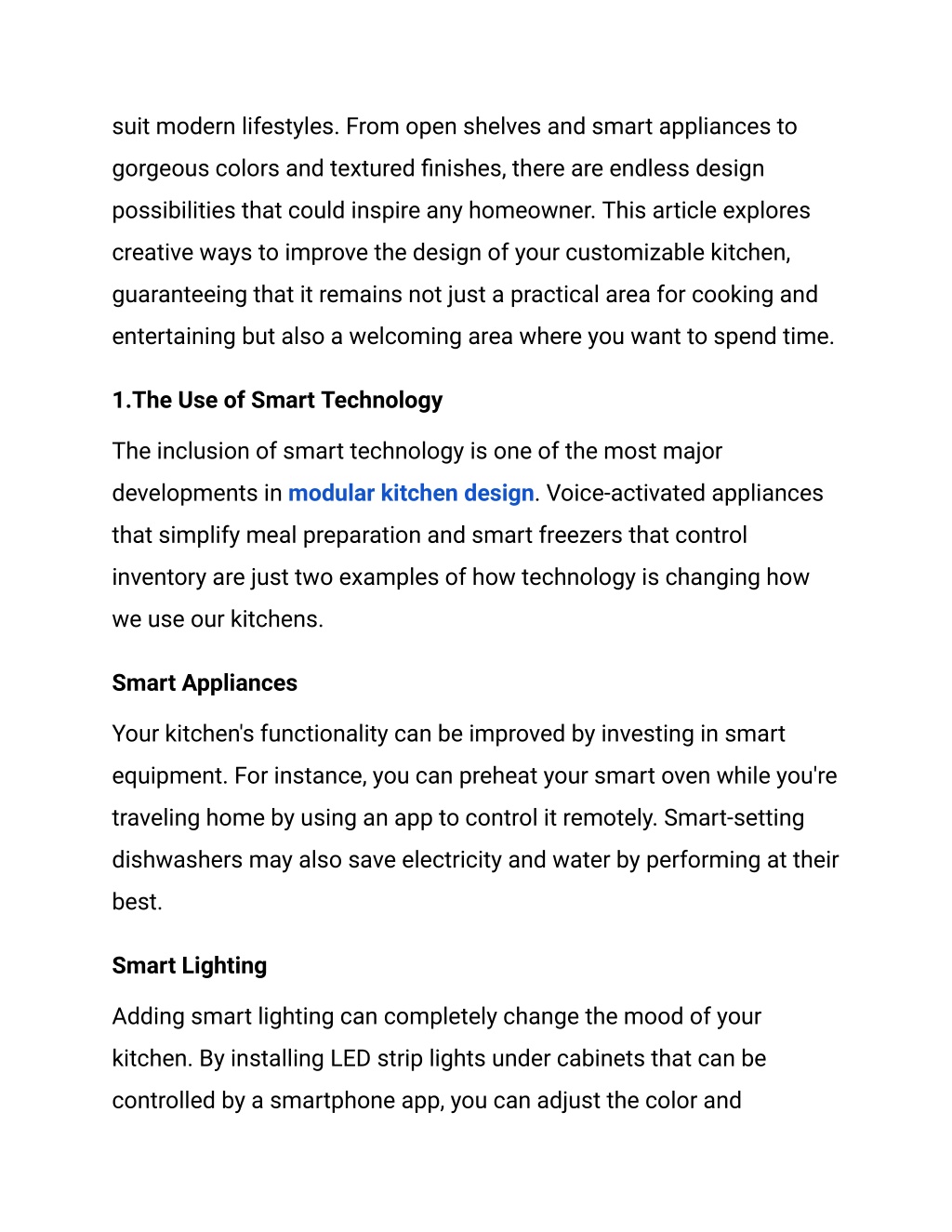 suit modern lifestyles. From open shelves and smart appliances to gorgeous colors and textured finishes, there are endless design possibilities that could inspire any homeowner. This article explores creative ways to improve the design of your customizable kitchen, guaranteeing that it remains not just a practical area for cooking and entertaining but also a welcoming area where you want to spend time.

1.The Use of Smart Technology

The inclusion of smart technology is one of the most major developments in modular kitchen design. Voice-activated appliances that simplify meal preparation and smart freezers that control inventory are just two examples of how technology is changing how we use our kitchens.

Smart Appliances

Your kitchen's functionality can be improved by investing in smart equipment. For instance, you can preheat your smart oven while you're traveling home by using an app to control it remotely. Smart-setting dishwashers may also save electricity and water by performing at their best.

Smart Lighting

Adding smart lighting can completely change the mood of your kitchen. By installing LED strip lights under cabinets that can be controlled by a smartphone app, you can adjust the color and